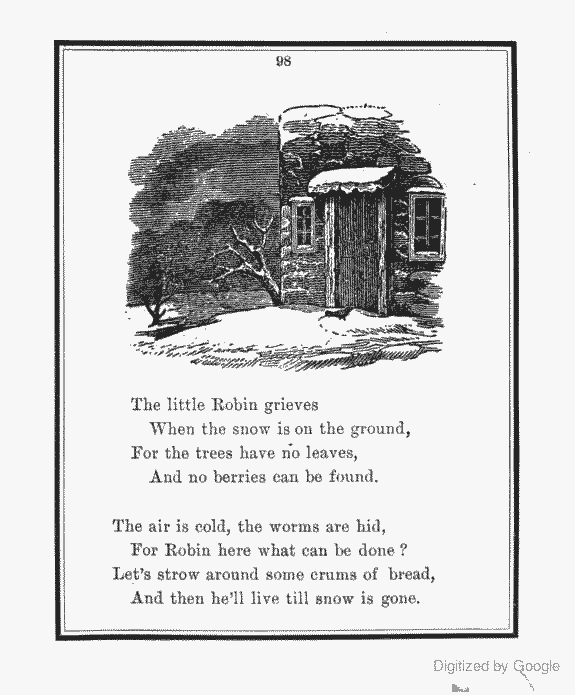 98

The little Robin grieves
When the snow is on the ground,
For the trees have no leaves,
And no berries can be found.

The air is cold, the worms are hid,
For Robin here what can be done?
Let's strow around some crums of bread,
And then he'll live till snow is gone.

Digitized by Google